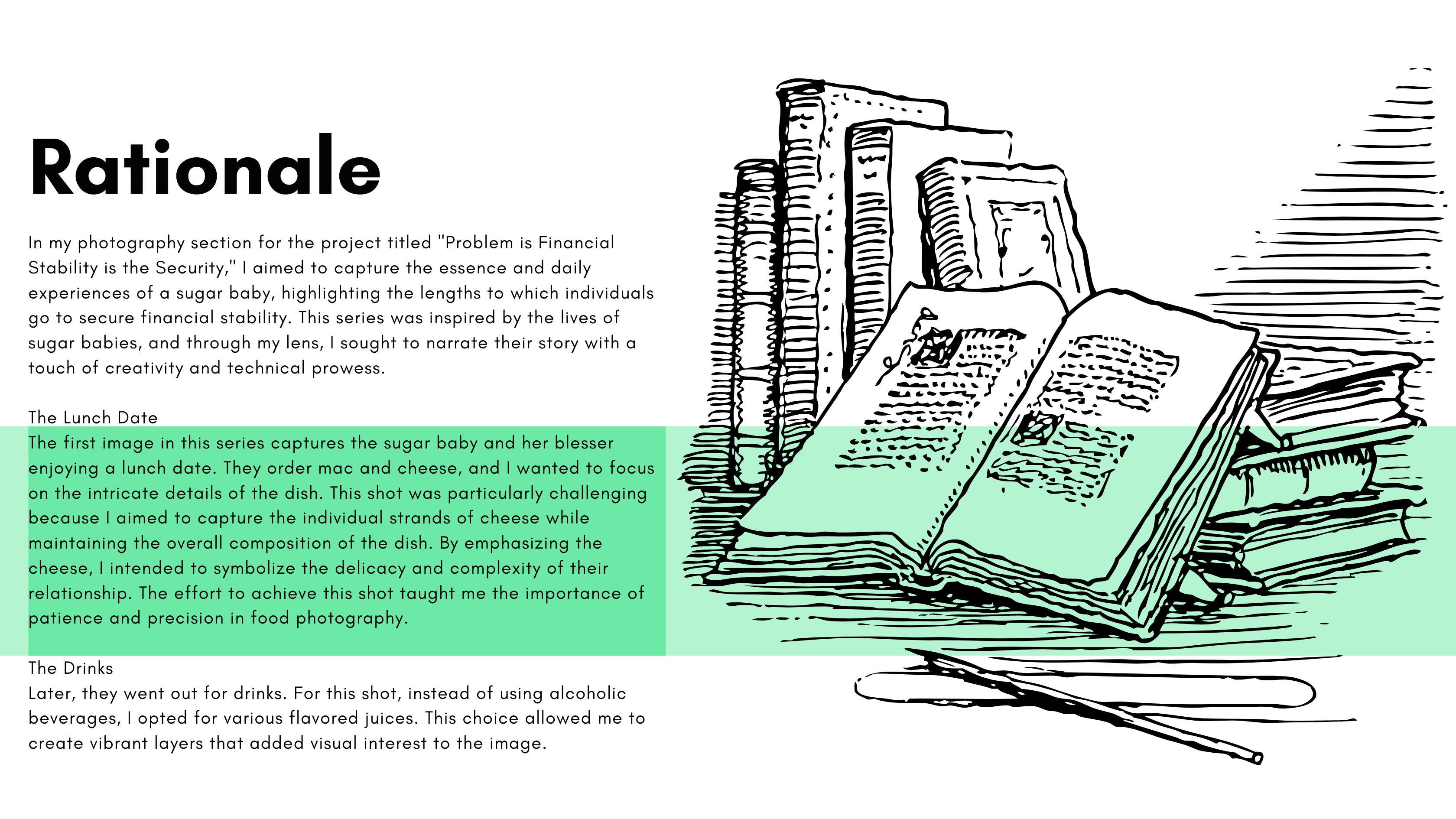 Rationale

In my photography section for the project titled "Problem is Financial Stability is the Security," I aimed to capture the essence and daily experiences of a sugar baby, highlighting the lengths to which individuals go to secure financial stability. This series was inspired by the lives of sugar babies, and through my lens, I sought to narrate their story with a touch of creativity and technical prowess.

The Lunch Date
The first image in this series captures the sugar baby and her blesser enjoying a lunch date. They order mac and cheese, and I wanted to focus on the intricate details of the dish. This shot was particularly challenging because I aimed to capture the individual strands of cheese while maintaining the overall composition of the dish. By emphasizing the cheese, I intended to symbolize the delicacy and complexity of their relationship. The effort to achieve this shot taught me the importance of patience and precision in food photography.

The Drinks
Later, they went out for drinks. For this shot, instead of using alcoholic beverages, I opted for various flavored juices. This choice allowed me to create vibrant layers that added visual interest to the image.